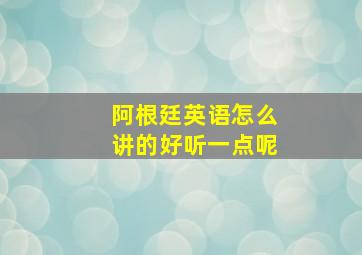 阿根廷英语怎么讲的好听一点呢